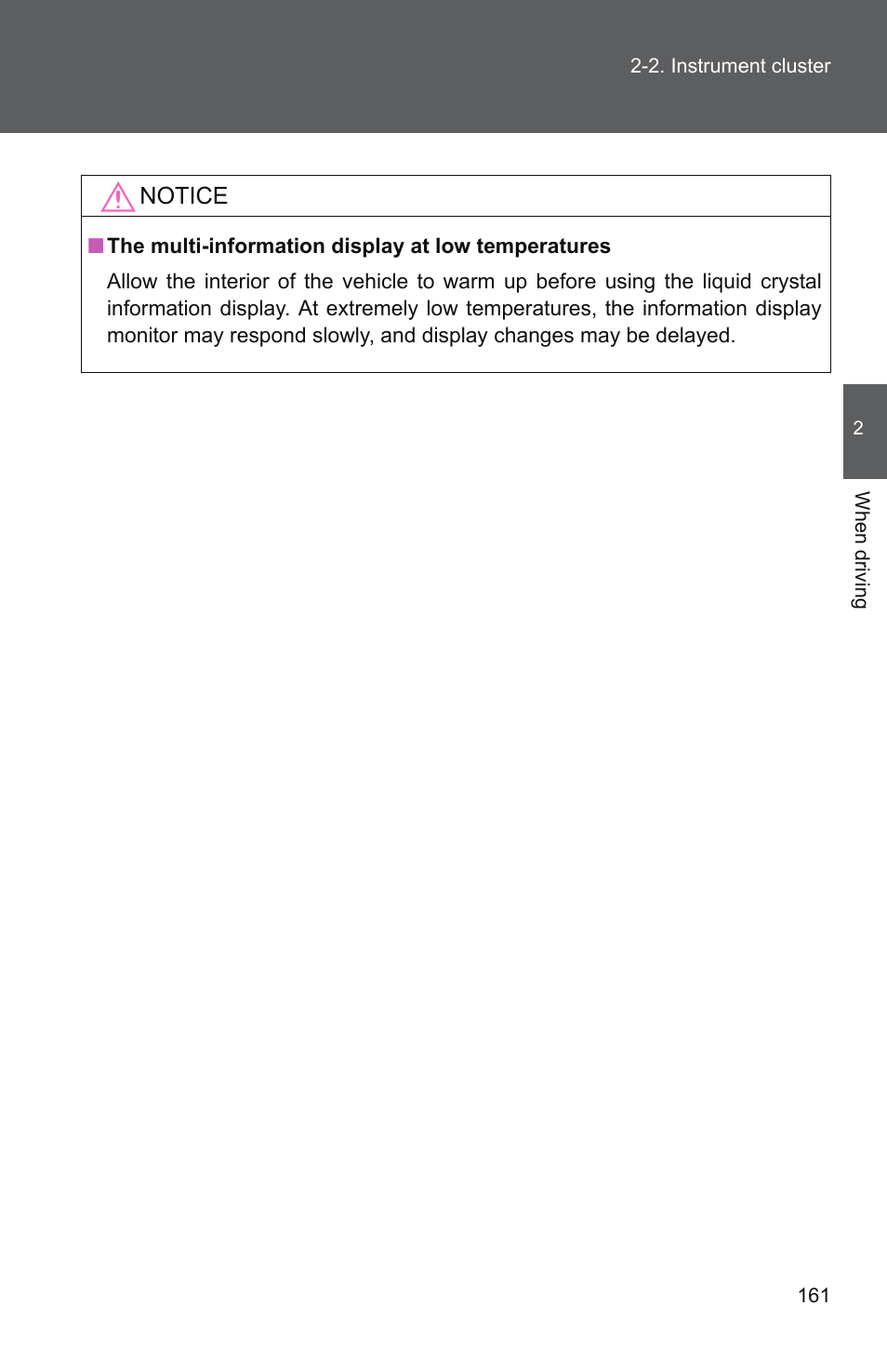 2-2. Instrument cluster

NOTICE

■ The multi-information display at low temperatures

Allow the interior of the vehicle to warm up before using the liquid crystal information display. At extremely low temperatures, the information display monitor may respond slowly, and display changes may be delayed.

2

When driving

161